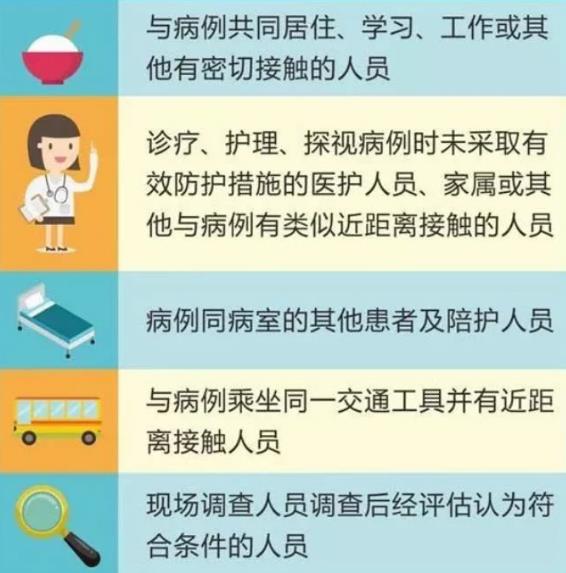 与病例共同居住、学习、工作或其他有密切接触的人员

诊疗、护理、探视病例时未采取有效防护措施的医护人员、家属或其他与病例有类似近距离接触的人员

病例同病室的其他患者及陪护人员

与病例乘坐同一交通工具并有近距离接触人员

现场调查人员调查后经评估认为符合条件的人员